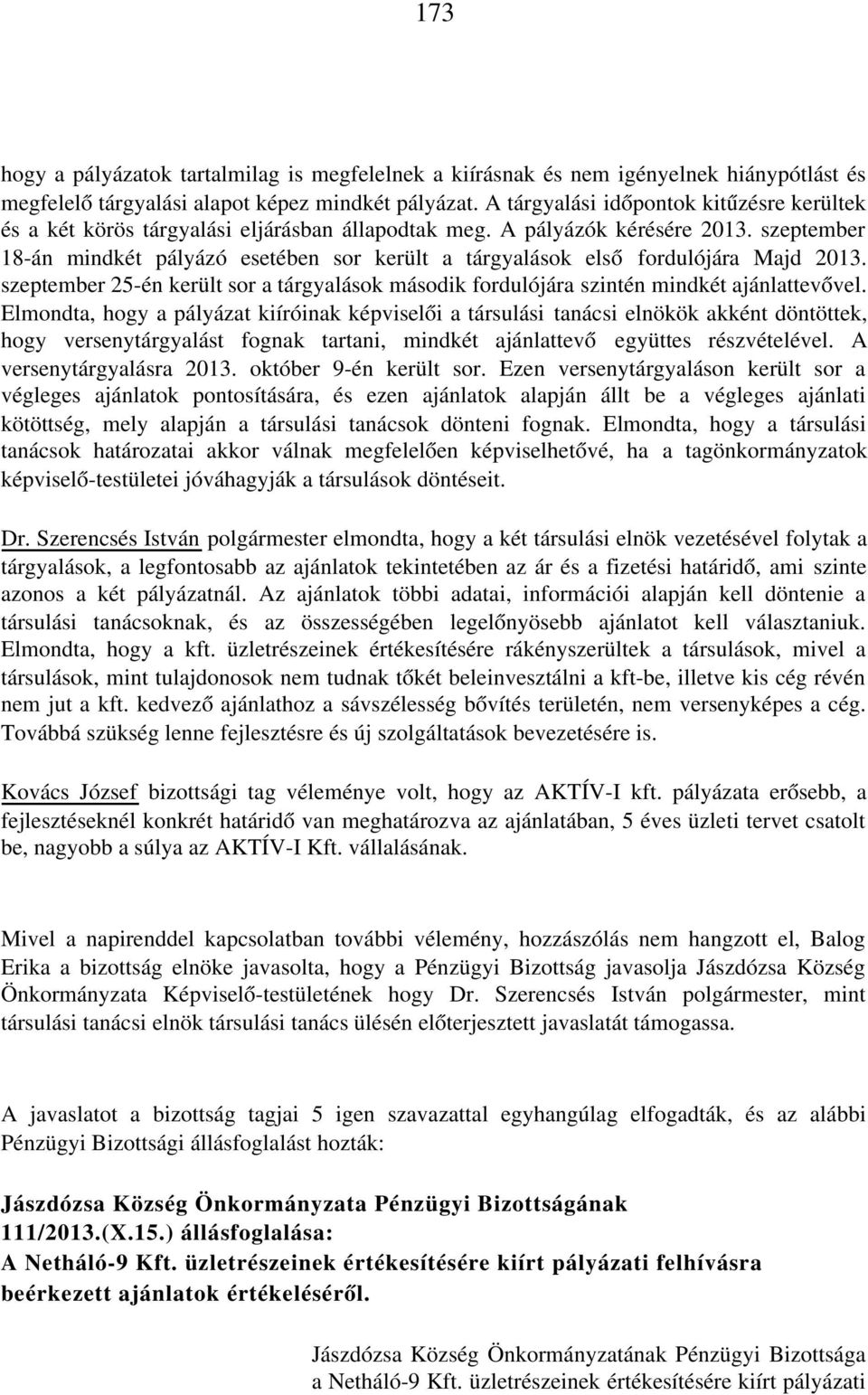 173

hogy a pályázatok tartalmilag is megfelelnek a kiírásnak és nem igényelnek hiánypótlást és megfelelő tárgyalási alapot képez mindkét pályázat. A tárgyalási időpontok kitűzésre kerültek és a két körös tárgyalási eljárásban állapodtak meg. A pályázók kérésére 2013. szeptember 18-án mindkét pályázó esetében sor került a tárgyalások első fordulójára Majd 2013. szeptember 25-én került sor a tárgyalások második fordulójára szintén mindkét ajánlattevővel. Elmondta, hogy a pályázat kiíróinak képviselői a társulási tanácsi elnökök akként döntöttek, hogy versenytárgyalást fognak tartani, mindkét ajánlattevő együttes részvételével. A versenytárgyalásra 2013. október 9-én került sor. Ezen versenytárgyaláson került sor a végleges ajánlatok pontosítására, és ezen ajánlatok alapján állt be a végleges ajánlati kötöttség, mely alapján a társulási tanácsok dönteni fognak. Elmondta, hogy a társulási tanácsok határozatai akkor válnak megfelelően képviselhetővé, ha a tagönkormányzatok képviselő-testületei jóváhagyják a társulások döntéseit.

Dr. Szerencsés István polgármester elmondta, hogy a két társulási elnök vezetésével folytak a tárgyalások, a legfontosabb az ajánlatok tekintetében az ár és a fizetési határidő, ami szinte azonos a két pályázatnál. Az ajánlatok többi adatai, információi alapján kell döntenie a társulási tanácsoknak, és az összességében legelőnyösebb ajánlatot kell választaniuk. Elmondta, hogy a kft. üzletrészeinek értékesítésére rákényszerültek a társulások, mivel a társulások, mint tulajdonosok nem tudnak tőkét beleinvesztálni a kft-be, illetve kis cég révén nem jut a kft. kedvező ajánlathoz a sávszélesség bővítés területén, nem versenyképes a cég. Továbbá szükség lenne fejlesztésre és új szolgáltatások bevezetésére is.

Kovács József bizottsági tag véleménye volt, hogy az AKTÍV-I kft. pályázata erősebb, a fejlesztéseknél konkrét határidő van meghatározva az ajánlatában, 5 éves üzleti tervet csatolt be, nagyobb a súlya az AKTÍV-I Kft. vállalásának.

Mivel a napirenddel kapcsolatban további vélemény, hozzászólás nem hangzott el, Balog Erika a bizottság elnöke javasolta, hogy a Pénzügyi Bizottság javasolja Jászdózsa Község Önkormányzata Képviselő-testületének hogy Dr. Szerencsés István polgármester, mint társulási tanácsi elnök társulási tanács ülésén előterjesztett javaslatát támogassa.

A javaslatot a bizottság tagjai 5 igen szavazattal egyhangúlag elfogadták, és az alábbi Pénzügyi Bizottsági állásfoglalást hozták:

Jászdózsa Község Önkormányzata Pénzügyi Bizottságának 111/2013.(X.15.) állásfoglalása:
A Netháló-9 Kft. üzletrészeinek értékesítésére kiírt pályázati felhívásra beérkezett ajánlatok értékeléséről.

Jászdózsa Község Önkormányzatának Pénzügyi Bizottsága a Netháló-9 Kft. üzletrészeinek értékesítésére kiírt pályázati